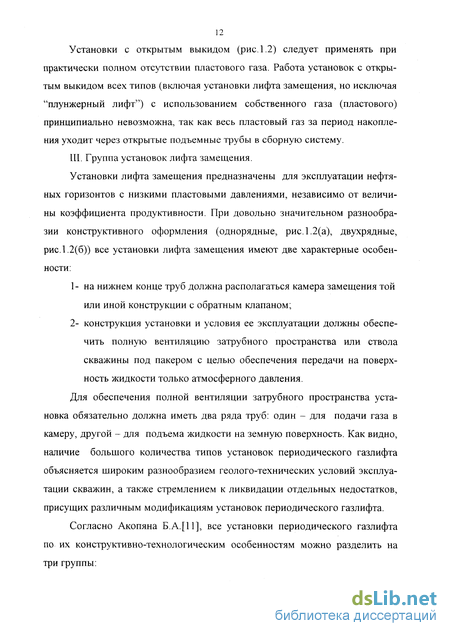 12

Установки с открытым выкидом (рис.1.2) следует применять при практически полном отсутствии пластового газа. Работа установок с открытым выкидом всех типов (включая установки лифта замещения, но исключая "плунжерный лифт") с использованием собственного газа (пластового) принципиально невозможна, так как весь пластовый газ за период накопления уходит через открытые подъемные трубы в сборную систему.

III. Группа установок лифта замещения.

Установки лифта замещения предназначены для эксплуатации нефтяных горизонтов с низкими пластовыми давлениями, независимо от величины коэффициента продуктивности. При довольно значительном разнообразии конструктивного оформления (однорядные, рис.1.2(а), двухрядные, рис.1.2(б)) все установки лифта замещения имеют две характерные особенности:

1- на нижнем конце труб должна располагаться камера замещения той или иной конструкции с обратным клапаном;

2- конструкция установки и условия ее эксплуатации должны обеспечить полную вентиляцию затрубного пространства или ствола скважины под пакером с целью обеспечения передачи на поверхность жидкости только атмосферного давления.

Для обеспечения полной вентиляции затрубного пространства установка обязательно должна иметь два ряда труб: один – для подачи газа в камеру, другой – для подъема жидкости на земную поверхность. Как видно, наличие большого количества типов установок периодического газлифта объясняется широким разнообразием геолого-технических условий эксплуатации скважин, а также стремлением к ликвидации отдельных недостатков, присущих различным модификациям установок периодического газлифта.

Согласно Акопяна Б.А.[11], все установки периодического газлифта по их конструктивно-технологическим особенностям можно разделить на три группы:

dsLib.net
библиотека диссертаций